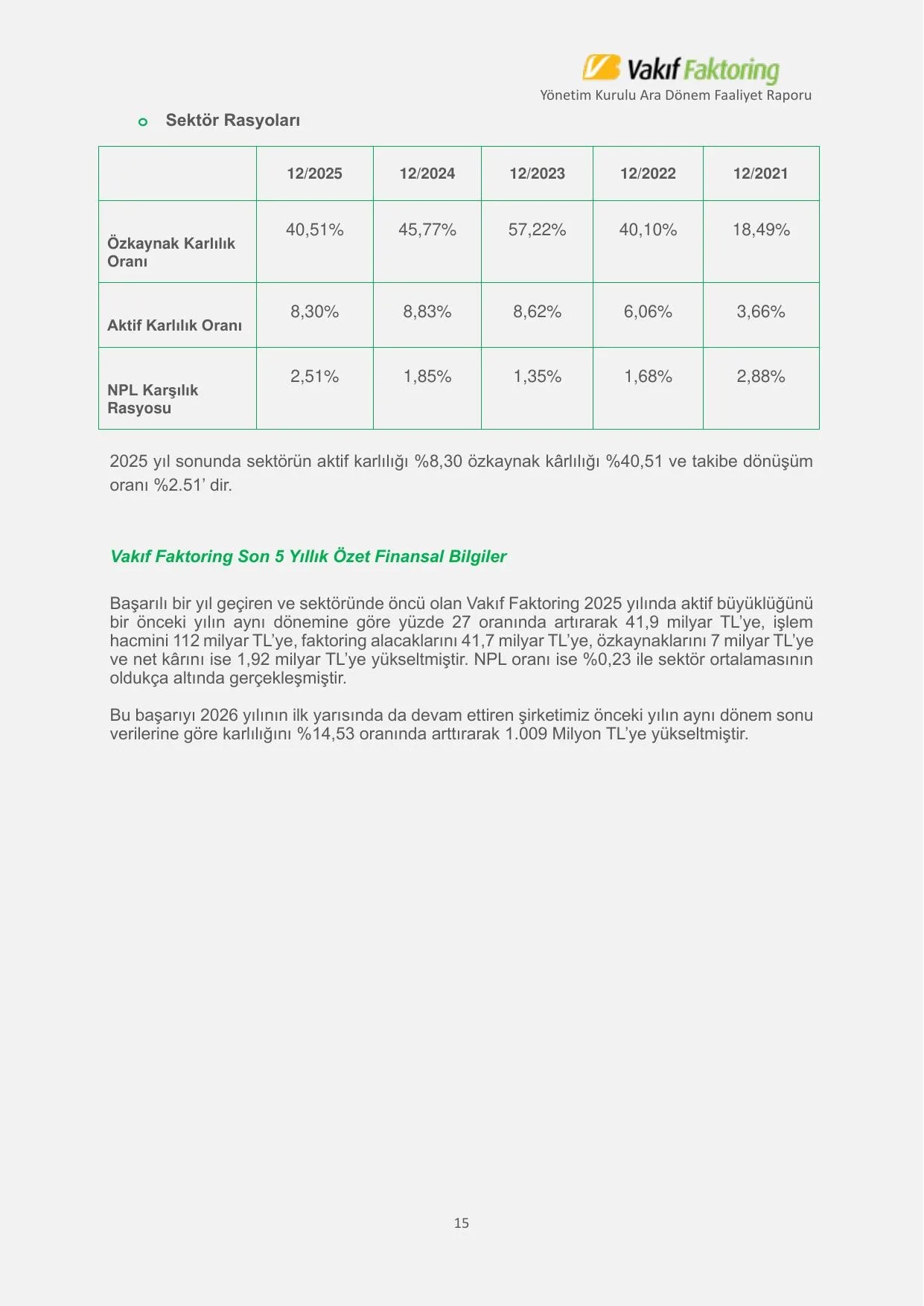 Vakıf Faktoring
Yönetim Kurulu Ara Dönem Faaliyet Raporu

Sektör Rasyoları

| | 12/2025 | 12/2024 | 12/2023 | 12/2022 | 12/2021 |
|---|---|---|---|---|---|
| Özkaynak Karlılık Oranı | 40,51% | 45,77% | 57,22% | 40,10% | 18,49% |
| Aktif Karlılık Oranı | 8,30% | 8,83% | 8,62% | 6,06% | 3,66% |
| NPL Karşılık Rasyosu | 2,51% | 1,85% | 1,35% | 1,68% | 2,88% |

2025 yıl sonunda sektörün aktif karlılığı %8,30 özkaynak kârlılığı %40,51 ve takibe dönüşüm oranı %2.51' dir.

Vakıf Faktoring Son 5 Yıllık Özet Finansal Bilgiler

Başarılı bir yıl geçiren ve sektöründe öncü olan Vakıf Faktoring 2025 yılında aktif büyüklüğünü bir önceki yılın aynı dönemine göre yüzde 27 oranında artırarak 41,9 milyar TL'ye, işlem hacmini 112 milyar TL'ye, faktoring alacaklarını 41,7 milyar TL'ye, özkaynaklarını 7 milyar TL'ye ve net kârını ise 1,92 milyar TL'ye yükseltmiştir. NPL oranı ise %0,23 ile sektör ortalamasının oldukça altında gerçekleşmiştir.

Bu başarıyı 2026 yılının ilk yarısında da devam ettiren şirketimiz önceki yılın aynı dönem sonu verilerine göre karlılığını %14,53 oranında arttırarak 1.009 Milyon TL'ye yükseltmiştir.

15